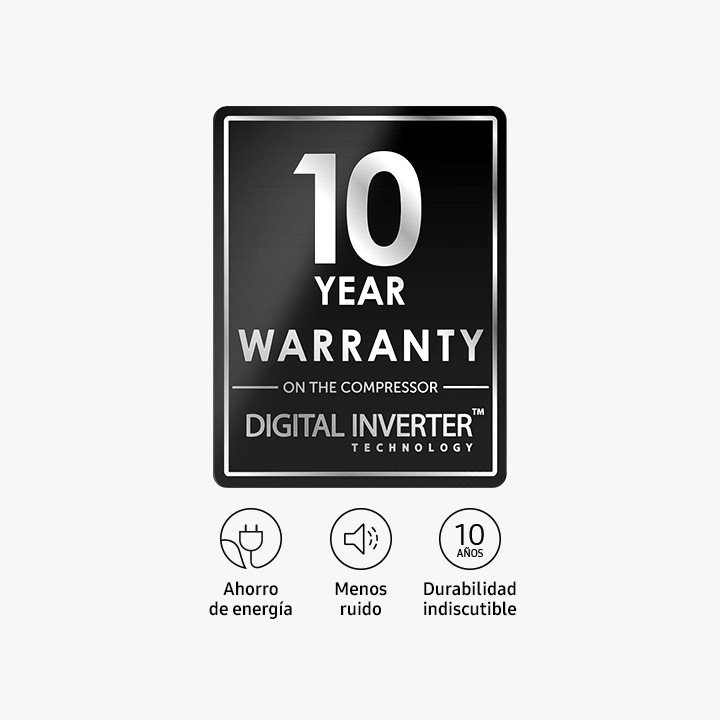 10
YEAR
WARRANTY
ON THE COMPRESSOR
DIGITAL INVERTER™
TECHNOLOGY

Ahorro de energía

Menos ruido

10
AÑOS

Durabilidad indiscutible